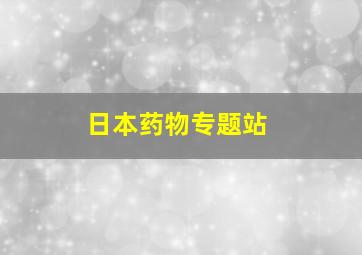 日本药物专题站